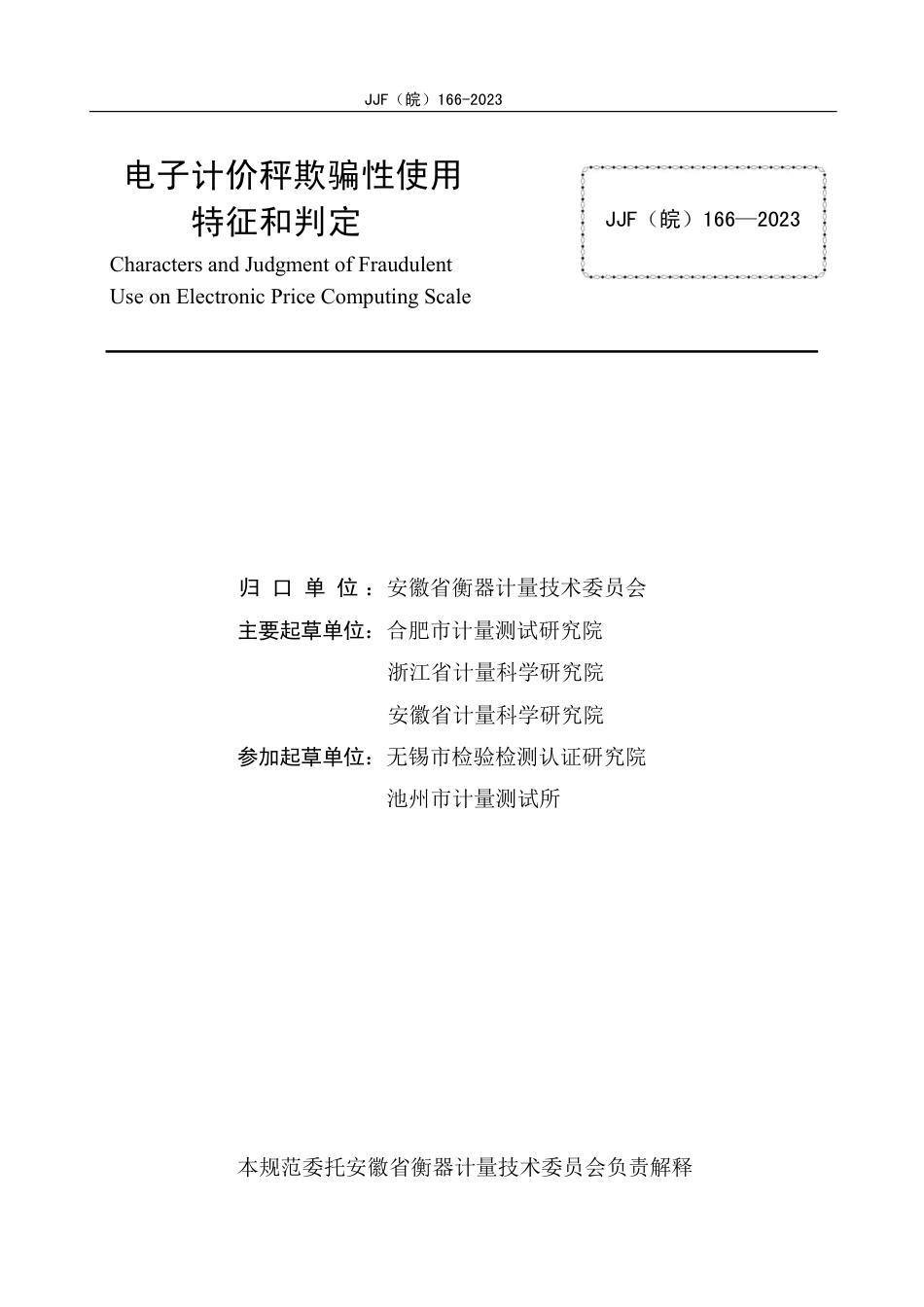 JJF（皖）166-2023

电子计价秤欺骗性使用特征和判定

Characters and Judgment of Fraudulent Use on Electronic Price Computing Scale

JJF（皖）166—2023

归 口 单 位：安徽省衡器计量技术委员会

主要起草单位：合肥市计量测试研究院

浙江省计量科学研究院

安徽省计量科学研究院

参加起草单位：无锡市检验检测认证研究院

池州市计量测试所

本规范委托安徽省衡器计量技术委员会负责解释